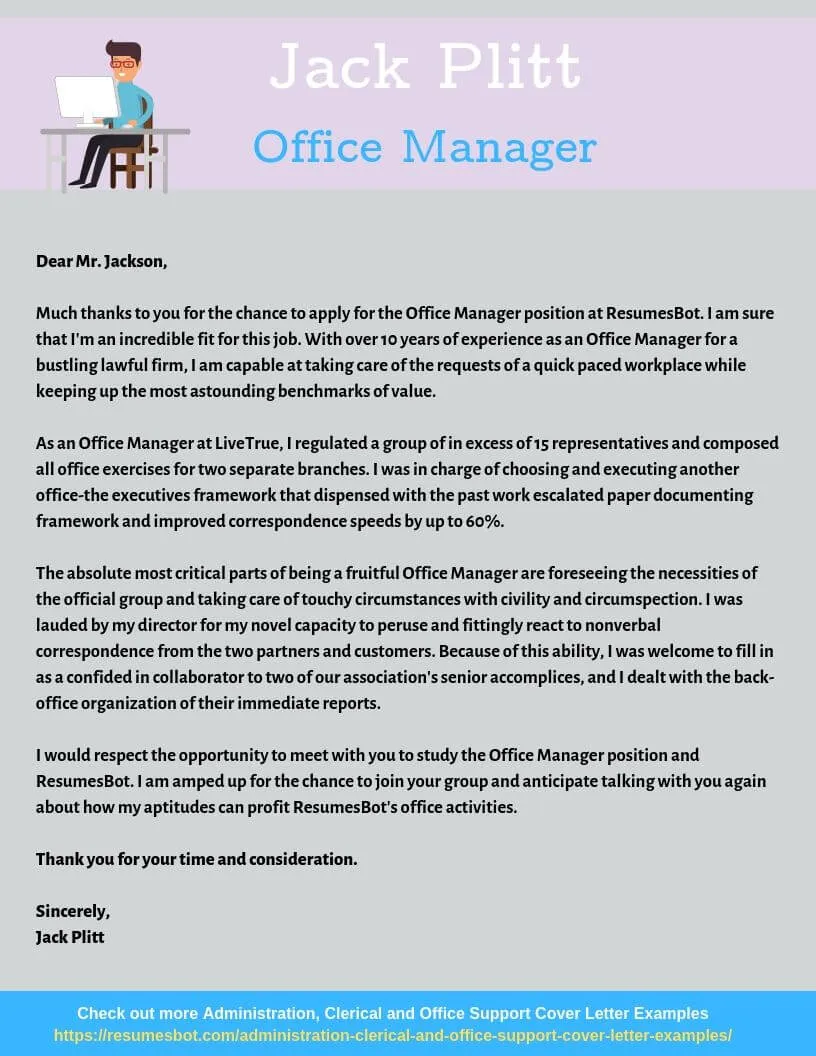 Jack Plitt

Office Manager

Dear Mr. Jackson,

Much thanks to you for the chance to apply for the Office Manager position at ResumesBot. I am sure that I'm an incredible fit for this job. With over 10 years of experience as an Office Manager for a bustling lawful firm, I am capable at taking care of the requests of a quick paced workplace while keeping up the most astounding benchmarks of value.

As an Office Manager at LiveTrue, I regulated a group of in excess of 15 representatives and composed all office exercises for two separate branches. I was in charge of choosing and executing another office-the executives framework that dispensed with the past work escalated paper documenting framework and improved correspondence speeds by up to 60%.

The absolute most critical parts of being a fruitful Office Manager are foreseeing the necessities of the official group and taking care of touchy circumstances with civility and circumspection. I was lauded by my director for my novel capacity to peruse and fittingly react to nonverbal correspondence from the two partners and customers. Because of this ability, I was welcome to fill in as a confided in collaborator to two of our association's senior accomplices, and I dealt with the back-office organization of their immediate reports.

I would respect the opportunity to meet with you to study the Office Manager position and ResumesBot. I am amped up for the chance to join your group and anticipate talking with you again about how my aptitudes can profit ResumesBot's office activities.

Thank you for your time and consideration.

Sincerely,
Jack Plitt

Check out more Administration, Clerical and Office Support Cover Letter Examples
https://resumesbot.com/administration-clerical-and-office-support-cover-letter-examples/